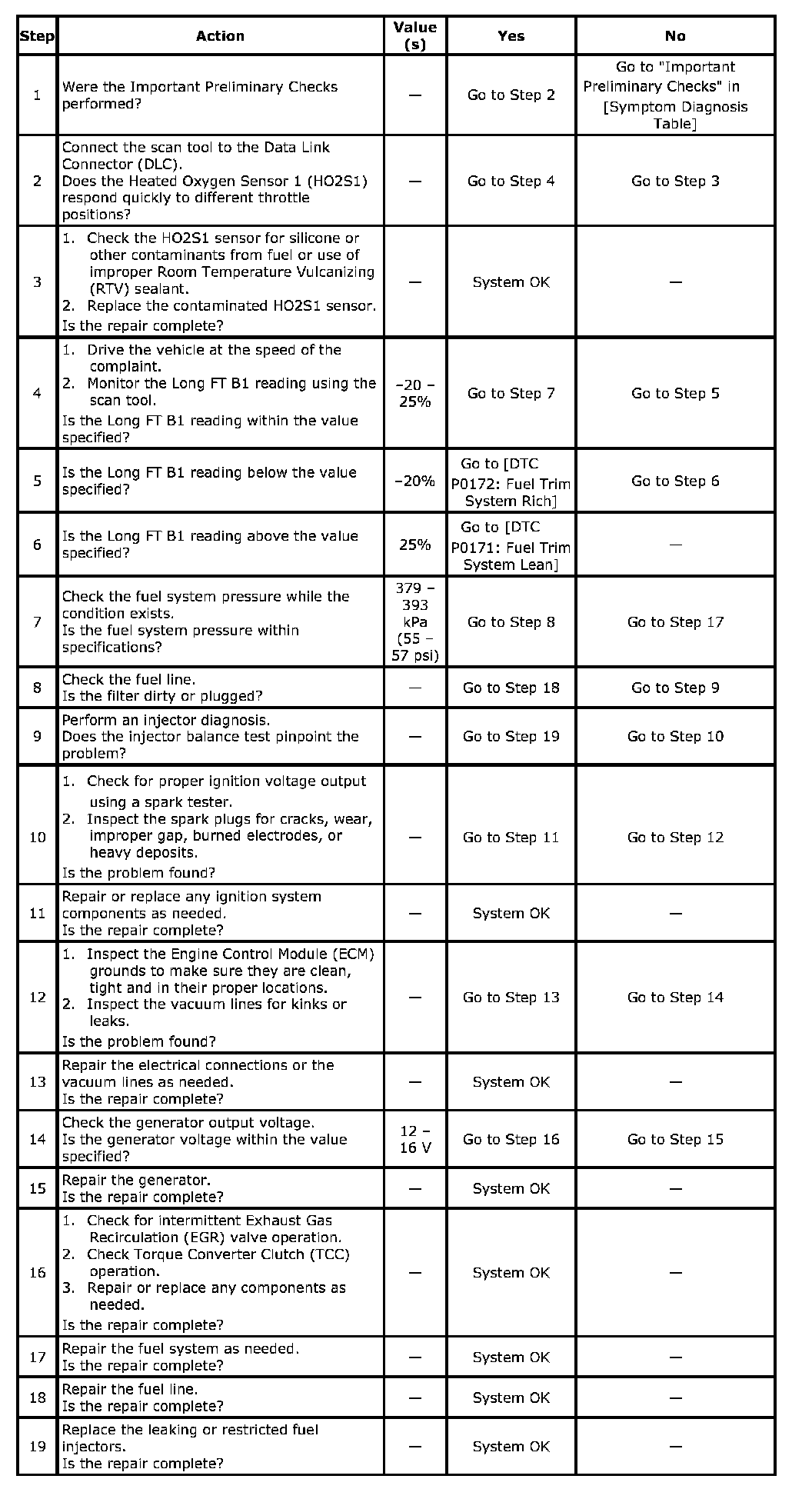 | Step | Action | Value (s) | Yes | No |
|---|---|---|---|---|
| 1 | Were the Important Preliminary Checks performed? | — | Go to Step 2 | Go to "Important Preliminary Checks" in [Symptom Diagnosis Table] |
| 2 | Connect the scan tool to the Data Link Connector (DLC). Does the Heated Oxygen Sensor 1 (HO2S1) respond quickly to different throttle positions? | — | Go to Step 4 | Go to Step 3 |
| 3 | 1. Check the HO2S1 sensor for silicone or other contaminants from fuel or use of improper Room Temperature Vulcanizing (RTV) sealant. 2. Replace the contaminated HO2S1 sensor. Is the repair complete? | — | System OK | — |
| 4 | 1. Drive the vehicle at the speed of the complaint. 2. Monitor the Long FT B1 reading using the scan tool. Is the Long FT B1 reading within the value specified? | –20 – 25% | Go to Step 7 | Go to Step 5 |
| 5 | Is the Long FT B1 reading below the value specified? | –20% | Go to [DTC P0172: Fuel Trim System Rich] | Go to Step 6 |
| 6 | Is the Long FT B1 reading above the value specified? | 25% | Go to [DTC P0171: Fuel Trim System Lean] | — |
| 7 | Check the fuel system pressure while the condition exists. Is the fuel system pressure within specifications? | 379 – 393 kPa (55 – 57 psi) | Go to Step 8 | Go to Step 17 |
| 8 | Check the fuel line. Is the filter dirty or plugged? | — | Go to Step 18 | Go to Step 9 |
| 9 | Perform an injector diagnosis. Does the injector balance test pinpoint the problem? | — | Go to Step 19 | Go to Step 10 |
| 10 | 1. Check for proper ignition voltage output using a spark tester. 2. Inspect the spark plugs for cracks, wear, improper gap, burned electrodes, or heavy deposits. Is the problem found? | — | Go to Step 11 | Go to Step 12 |
| 11 | Repair or replace any ignition system components as needed. Is the repair complete? | — | System OK | — |
| 12 | 1. Inspect the Engine Control Module (ECM) grounds to make sure they are clean, tight and in their proper locations. 2. Inspect the vacuum lines for kinks or leaks. Is the problem found? | — | Go to Step 13 | Go to Step 14 |
| 13 | Repair the electrical connections or the vacuum lines as needed. Is the repair complete? | — | System OK | — |
| 14 | Check the generator output voltage. Is the generator voltage within the value specified? | 12 – 16 V | Go to Step 16 | Go to Step 15 |
| 15 | Repair the generator. Is the repair complete? | — | System OK | — |
| 16 | 1. Check for intermittent Exhaust Gas Recirculation (EGR) valve operation. 2. Check Torque Converter Clutch (TCC) operation. 3. Repair or replace any components as needed. Is the repair complete? | — | System OK | — |
| 17 | Repair the fuel system as needed. Is the repair complete? | — | System OK | — |
| 18 | Repair the fuel line. Is the repair complete? | — | System OK | — |
| 19 | Replace the leaking or restricted fuel injectors. Is the repair complete? | — | System OK | — |